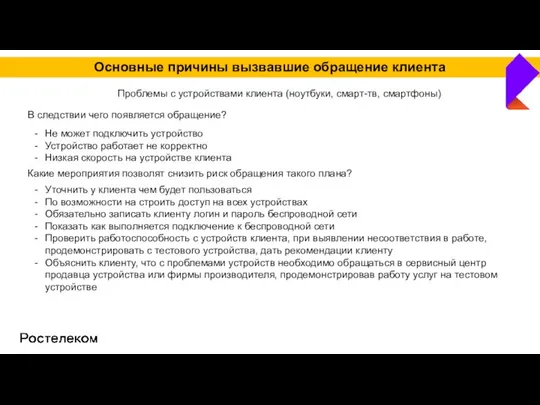 Основные причины вызвавшие обращение клиента

Проблемы с устройствами клиента (ноутбуки, смарт-тв, смартфоны)

В следствии чего появляется обращение?

- Не может подключить устройство
- Устройство работает не корректно
- Низкая скорость на устройстве клиента

Какие мероприятия позволят снизить риск обращения такого плана?

- Уточнить у клиента чем будет пользоваться
- По возможности на строить доступ на всех устройствах
- Обязательно записать клиенту логин и пароль беспроводной сети
- Показать как выполняется подключение к беспроводной сети
- Проверить работоспособность с устройств клиента, при выявлении несоответствия в работе, продемонстрировать с тестового устройства, дать рекомендации клиенту
- Объяснить клиенту, что с проблемами устройств необходимо обращаться в сервисный центр продавца устройства или фирмы производителя, продемонстрировав работу услуг на тестовом устройстве

Ростелеком